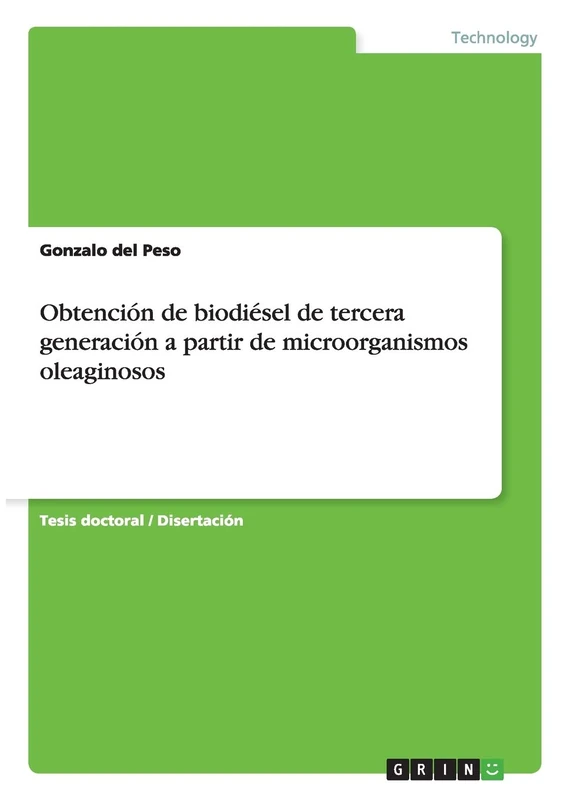 Technology

Gonzalo del Peso

Obtención de biodiésel de tercera generación a partir de microorganismos oleaginosos

Tesis doctoral / Disertación

GRIN